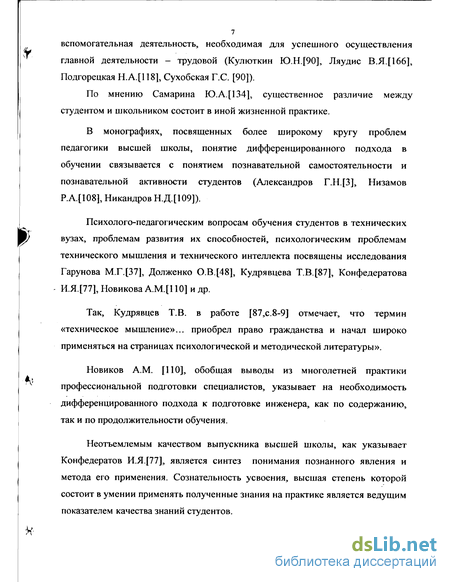 7

вспомогательная деятельность, необходимая для успешного осуществления главной деятельности – трудовой (Кулюткин Ю.Н.[90], Ляудис В.Я.[166], Подгорецкая Н.А.[118], Сухобская Г.С. [90]).

По мнению Самарина Ю.А.[134], существенное различие между студентом и школьником состоит в иной жизненной практике.

В монографиях, посвященных более широкому кругу проблем педагогики высшей школы, понятие дифференцированного подхода в обучении связывается с понятием познавательной самостоятельности и познавательной активности студентов (Александров Г.Н.[3], Низамов Р.А.[108], Никандров Н.Д.[109]).

Психолого-педагогическим вопросам обучения студентов в технических вузах, проблемам развития их способностей, психологическим проблемам технического мышления и технического интеллекта посвящены исследования Гарунова М.Г.[37], Долженко О.В.[48], Кудрявцева Т.В.[87], Конфедератова И.Я.[77], Новикова А.М.[110] и др.

Так, Кудрявцев Т.В. в работе [87,с.8-9] отмечает, что термин «техническое мышление»... приобрел право гражданства и начал широко применяться на страницах психологической и методической литературы».

Новиков А.М. [110], обобщая выводы из многолетней практики профессиональной подготовки специалистов, указывает на необходимость дифференцированного подхода к подготовке инженера, как по содержанию, так и по продолжительности обучения.

Неотъемлемым качеством выпускника высшей школы, как указывает Конфедератов И.Я.[77], является синтез понимания познанного явления и метода его применения. Сознательность усвоения, высшая степень которой состоит в умении применять полученные знания на практике является ведущим показателем качества знаний студентов.

dsLib.net
библиотека диссертаций